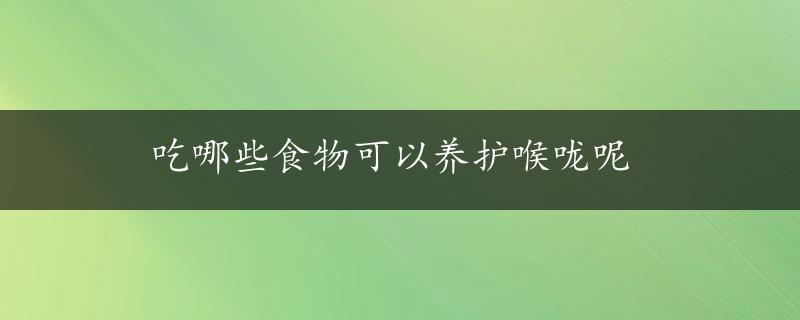 吃哪些食物可以养护喉咙呢